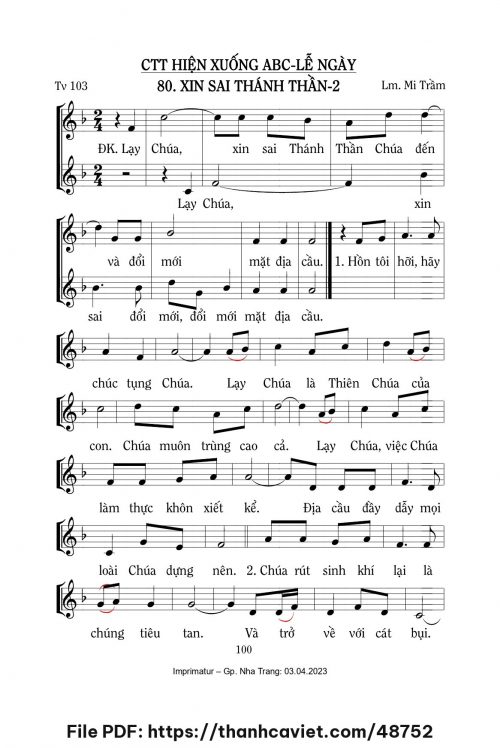 CTT HIỆN XUỐNG ABC-LỄ NGÀY

Tv 103

80. XIN SAI THÁNH THẦN-2

Lm. Mi Trầm

ĐK. Lạy Chúa, xin sai Thánh Thần Chúa đến

Lạy Chúa, xin

và đổi mới mặt địa cầu. 1. Hồn tôi hỡi, hãy

sai đổi mới, đổi mới mặt địa cầu.

chúc tụng Chúa. Lạy Chúa là Thiên Chúa của

con. Chúa muôn trùng cao cả. Lạy Chúa, việc Chúa

làm thực khôn xiết kể. Địa cầu đầy dẫy mọi

loài Chúa dựng nên. 2. Chúa rút sinh khí lại là

chúng tiêu tan. Và trở về với cát bụi.

100

Imprimatur – Gp. Nha Trang: 03.04.2023

File PDF: https://thanhcaviet.com/48752